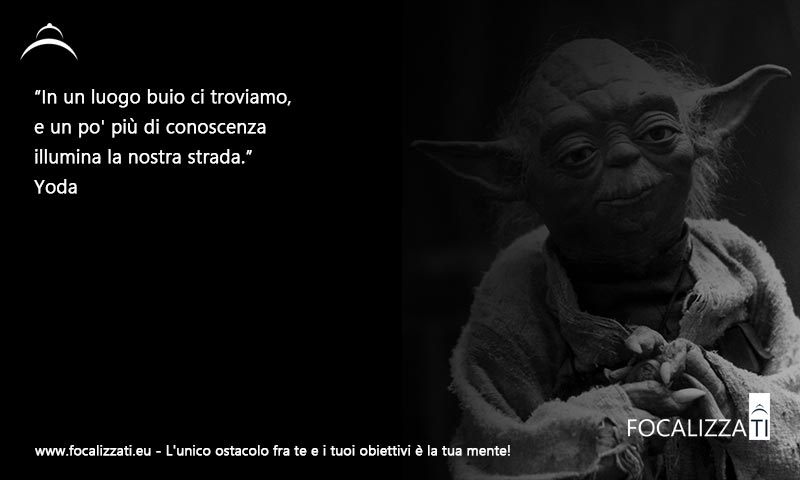 “In un luogo buio ci troviamo, e un po' più di conoscenza illumina la nostra strada.”
Yoda

FOCALIZZATI

www.focalizzati.eu - L'unico ostacolo fra te e i tuoi obiettivi è la tua mente!